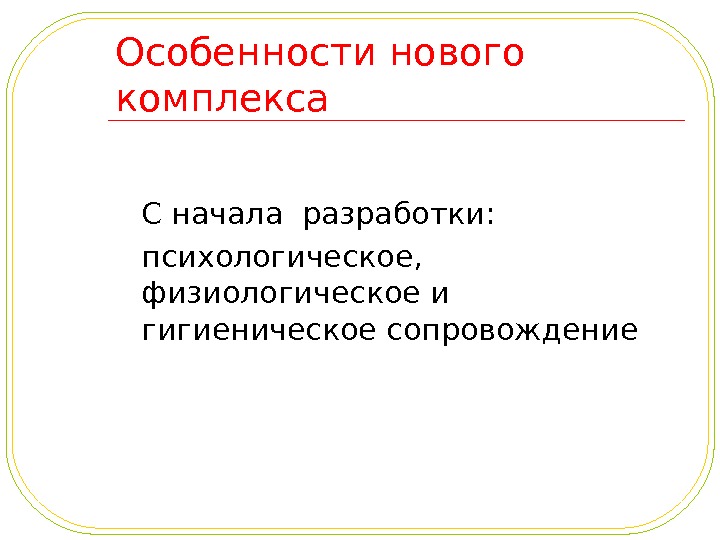 Особенности нового комплекса

С начала разработки:

психологическое, физиологическое и гигиеническое сопровождение